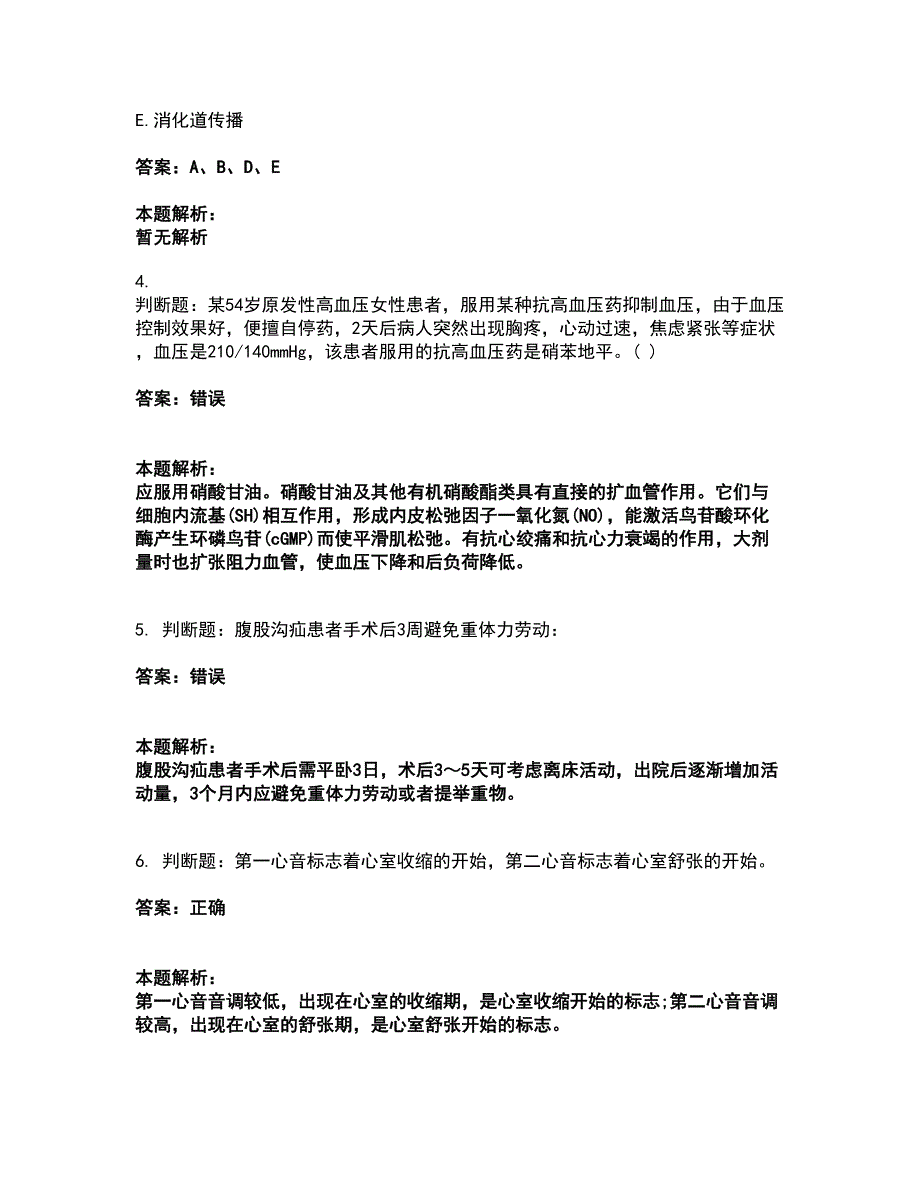 E.消化道传播

答案：A、B、D、E

本题解析：
暂无解析

4.
判断题：某54岁原发性高血压女性患者，服用某种抗高血压药抑制血压，由于血压控制效果好，便擅自停药，2天后病人突然出现胸疼，心动过速，焦虑紧张等症状，血压是210/140mmHg，该患者服用的抗高血压药是硝苯地平。（ ）

答案：错误

本题解析：
应服用硝酸甘油。硝酸甘油及其他有机硝酸酯类具有直接的扩血管作用。它们与细胞内流基(SH)相互作用，形成内皮松弛因子一氧化氮(NO)，能激活鸟苷酸环化酶产生环磷鸟苷(cGMP)而使平滑肌松弛。有抗心绞痛和抗心力衰竭的作用，大剂量时也扩张阻力血管，使血压下降和后负荷降低。

5. 判断题：腹股沟疝患者手术后3周避免重体力劳动：

答案：错误

本题解析：
腹股沟疝患者手术后需平卧3日，术后3～5天可考虑离床活动，出院后逐渐增加活动量，3个月内应避免重体力劳动或者提举重物。

6. 判断题：第一心音标志着心室收缩的开始，第二心音标志着心室舒张的开始。

答案：正确

本题解析：
第一心音音调较低，出现在心室的收缩期，是心室收缩开始的标志;第二心音音调较高，出现在心室的舒张期，是心室舒张开始的标志。